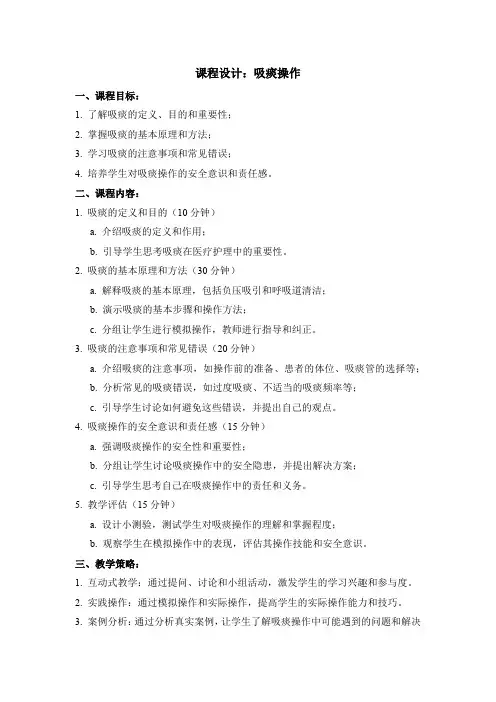 课程设计：吸痰操作

一、课程目标：

1. 了解吸痰的定义、目的和重要性；

2. 掌握吸痰的基本原理和方法；

3. 学习吸痰的注意事项和常见错误；

4. 培养学生对吸痰操作的安全意识和责任感。

二、课程内容：

1. 吸痰的定义和目的（10 分钟）

a. 介绍吸痰的定义和作用；

b. 引导学生思考吸痰在医疗护理中的重要性。

2. 吸痰的基本原理和方法（30 分钟）

a. 解释吸痰的基本原理，包括负压吸引和呼吸道清洁；

b. 演示吸痰的基本步骤和操作方法；

c. 分组让学生进行模拟操作，教师进行指导和纠正。

3. 吸痰的注意事项和常见错误（20 分钟）

a. 介绍吸痰的注意事项，如操作前的准备、患者的体位、吸痰管的选择等；

b. 分析常见的吸痰错误，如过度吸痰、不适当的吸痰频率等；

c. 引导学生讨论如何避免这些错误，并提出自己的观点。

4. 吸痰操作的安全意识和责任感（15 分钟）

a. 强调吸痰操作的安全性和重要性；

b. 分组让学生讨论吸痰操作中的安全隐患，并提出解决方案；

c. 引导学生思考自己在吸痰操作中的责任和义务。

5. 教学评估（15 分钟）

a. 设计小测验，测试学生对吸痰操作的理解和掌握程度；

b. 观察学生在模拟操作中的表现，评估其操作技能和安全意识。

三、教学策略：

1. 互动式教学：通过提问、讨论和小组活动，激发学生的学习兴趣和参与度。

2. 实践操作：通过模拟操作和实际操作，提高学生的实际操作能力和技巧。

3. 案例分析：通过分析真实案例，让学生了解吸痰操作中可能遇到的问题和解决